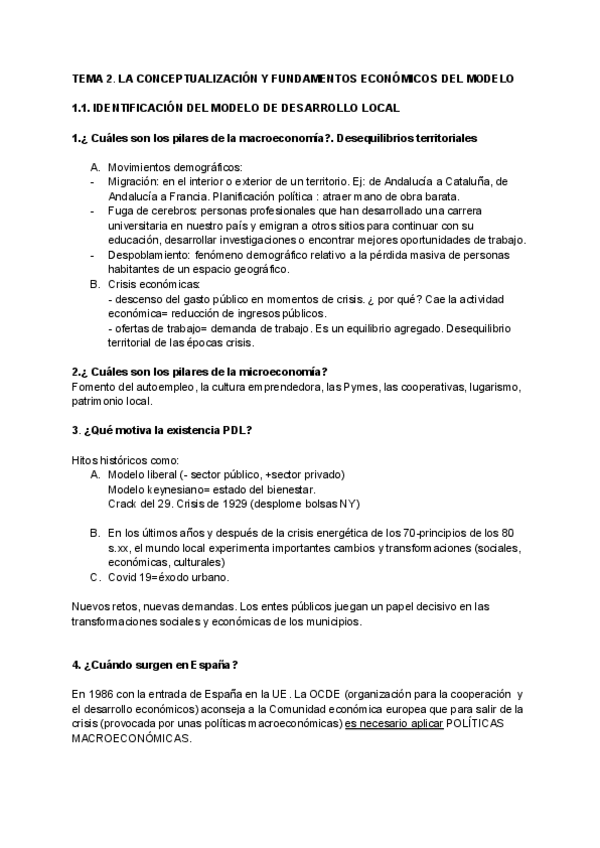 TEMA 2. LA CONCEPTUALIZACIÓN Y FUNDAMENTOS ECONÓMICOS DEL MODELO

1.1. IDENTIFICACIÓN DEL MODELO DE DESARROLLO LOCAL

1.¿ Cuáles son los pilares de la macroeconomía?. Desequilibrios territoriales

A. Movimientos demográficos:
- Migración: en el interior o exterior de un territorio. Ej: de Andalucía a Cataluña, de Andalucía a Francia. Planificación política : atraer mano de obra barata.
- Fuga de cerebros: personas profesionales que han desarrollado una carrera universitaria en nuestro país y emigran a otros sitios para continuar con su educación, desarrollar investigaciones o encontrar mejores oportunidades de trabajo.
- Despoblamiento: fenómeno demográfico relativo a la pérdida masiva de personas habitantes de un espacio geográfico.
B. Crisis económicas:
- descenso del gasto público en momentos de crisis. ¿ por qué? Cae la actividad económica= reducción de ingresos públicos.
- ofertas de trabajo= demanda de trabajo. Es un equilibrio agregado. Desequilibrio territorial de las épocas crisis.

2.¿ Cuáles son los pilares de la microeconomía?
Fomento del autoempleo, la cultura emprendedora, las Pymes, las cooperativas, lugarismo, patrimonio local.

3. ¿Qué motiva la existencia PDL?

Hitos históricos como:
A. Modelo liberal (- sector público, +sector privado)
Modelo keynesiano= estado del bienestar.
Crack del 29. Crisis de 1929 (desplome bolsas NY)

B. En los últimos años y después de la crisis energética de los 70-principios de los 80 s.xx, el mundo local experimenta importantes cambios y transformaciones (sociales, económicas, culturales)
C. Covid 19=éxodo urbano.

Nuevos retos, nuevas demandas. Los entes públicos juegan un papel decisivo en las transformaciones sociales y económicas de los municipios.

4. ¿Cuándo surgen en España?

En 1986 con la entrada de España en la UE. La OCDE (organización para la cooperación y el desarrollo económicos) aconseja a la Comunidad económica europea que para salir de la crisis (provocada por unas políticas macroeconómicas) es necesario aplicar POLÍTICAS MACROECONÓMICAS.